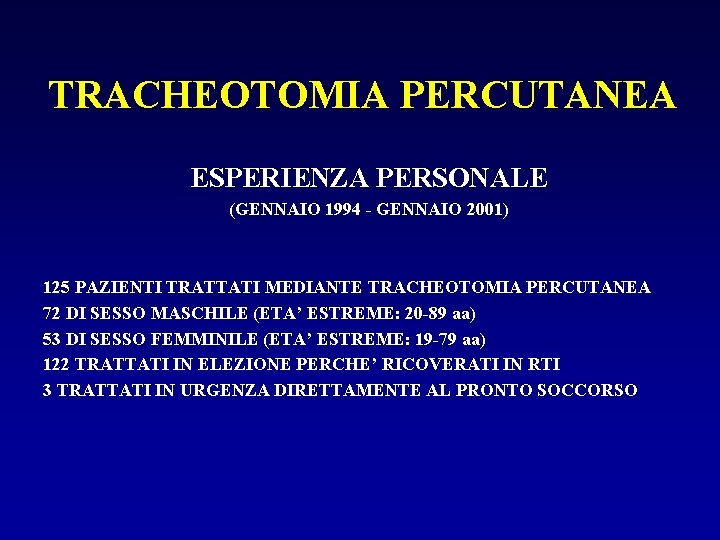 TRACHEOTOMIA PERCUTANEA

ESPERIENZA PERSONALE

(GENNAIO 1994 - GENNAIO 2001)

125 PAZIENTI TRATTATI MEDIANTE TRACHEOTOMIA PERCUTANEA
72 DI SESSO MASCHILE (ETA' ESTREME: 20-89 aa)
53 DI SESSO FEMMINILE (ETA' ESTREME: 19-79 aa)
122 TRATTATI IN ELEZIONE PERCHE' RICOVERATI IN RTI
3 TRATTATI IN URGENZA DIRETTAMENTE AL PRONTO SOCCORSO